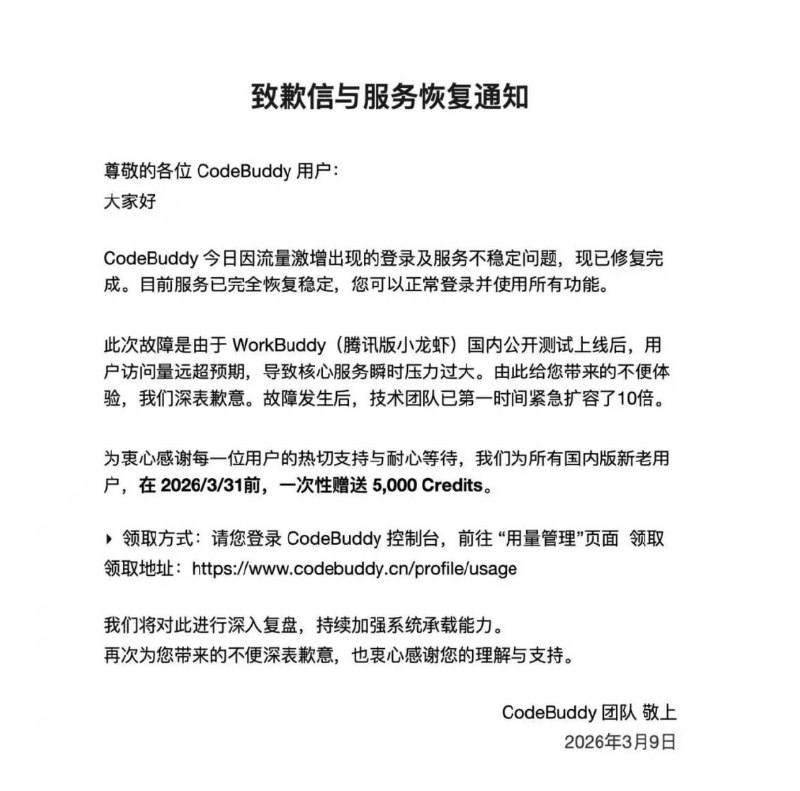 致歉信与服务恢复通知

尊敬的各位 CodeBuddy 用户：
大家好

CodeBuddy 今日因流量激增出现的登录及服务不稳定问题，现已修复完成。目前服务已完全恢复稳定，您可以正常登录并使用所有功能。

此次故障是由于 WorkBuddy（腾讯版小龙虾）国内公开测试上线后，用户访问量远超预期，导致核心服务瞬时压力过大。由此给您带来的不便体验，我们深表歉意。故障发生后，技术团队已第一时间紧急扩容了10倍。

为衷心感谢每一位用户的热切支持与耐心等待，我们为所有国内版新老用户，在 2026/3/31前，一次性赠送 5,000 Credits。

▸ 领取方式：请您登录 CodeBuddy 控制台，前往 “用量管理”页面 领取
领取地址：https://www.codebuddy.cn/profile/usage

我们将对此进行深入复盘，持续加强系统承载能力。
再次为您带来的不便深表歉意，也衷心感谢您的理解与支持。

CodeBuddy 团队 敬上
2026年3月9日